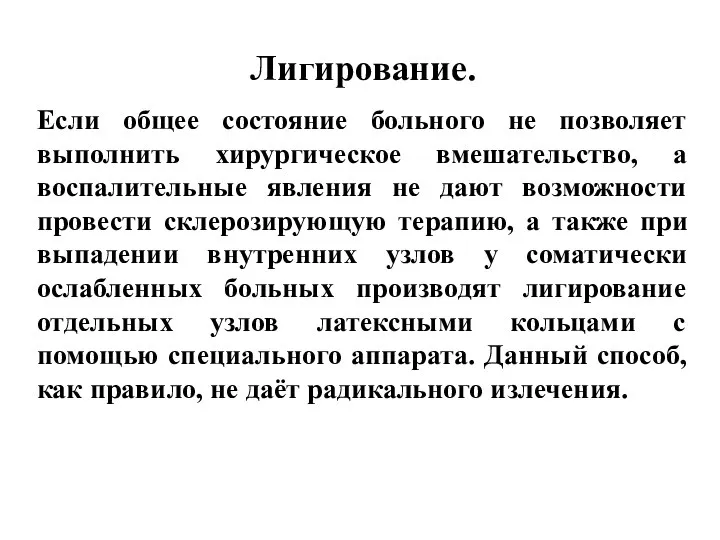 Лигирование.

Если общее состояние больного не позволяет выполнить хирургическое вмешательство, а воспалительные явления не дают возможности провести склерозирующую терапию, а также при выпадении внутренних узлов у соматически ослабленных больных производят лигирование отдельных узлов латексными кольцами с помощью специального аппарата. Данный способ, как правило, не даёт радикального излечения.